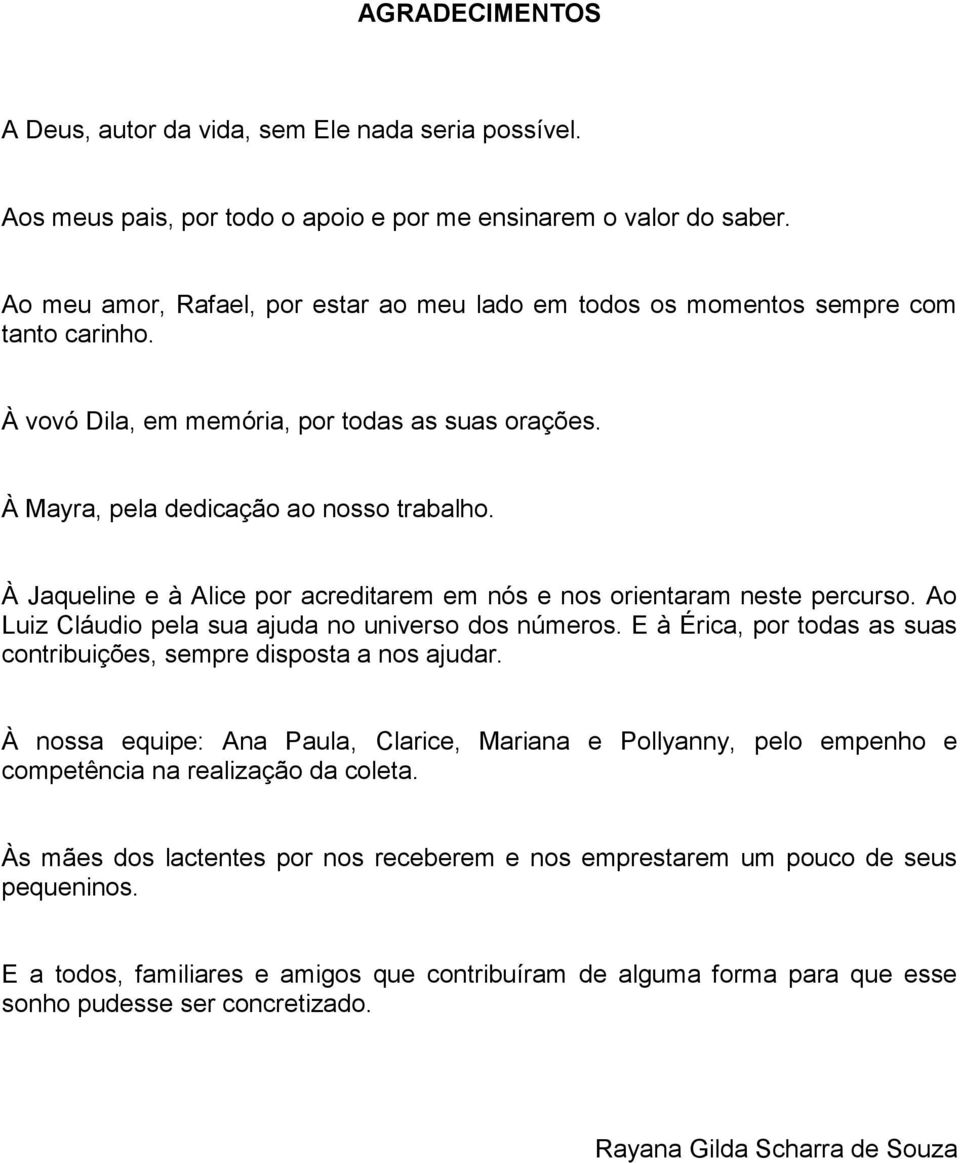 AGRADECIMENTOS

A Deus, autor da vida, sem Ele nada seria possível.

Aos meus pais, por todo o apoio e por me ensinarem o valor do saber.

Ao meu amor, Rafael, por estar ao meu lado em todos os momentos sempre com tanto carinho.

À vovó Dila, em memória, por todas as suas orações.

À Mayra, pela dedicação ao nosso trabalho.

À Jaqueline e à Alice por acreditarem em nós e nos orientaram neste percurso. Ao Luiz Cláudio pela sua ajuda no universo dos números. E à Érica, por todas as suas contribuições, sempre disposta a nos ajudar.

À nossa equipe: Ana Paula, Clarice, Mariana e Pollyanny, pelo empenho e competência na realização da coleta.

Às mães dos lactentes por nos receberem e nos emprestarem um pouco de seus pequeninos.

E a todos, familiares e amigos que contribuíram de alguma forma para que esse sonho pudesse ser concretizado.

Rayana Gilda Scharra de Souza